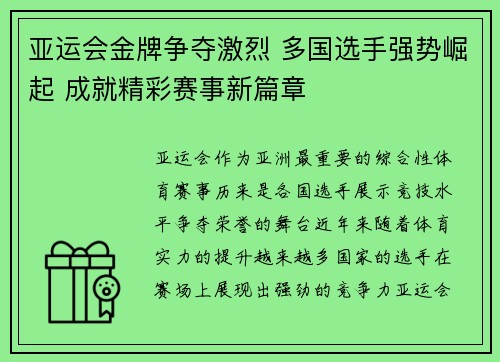 亚运会金牌争夺激烈 多国选手强势崛起 成就精彩赛事新篇章

亚运会作为亚洲最重要的综合性体育赛事历来是各国选手展示竞技水平争夺荣誉的舞台近年来随着体育实力的提升越来越多国家的选手在赛场上展现出强劲的竞争力亚运会